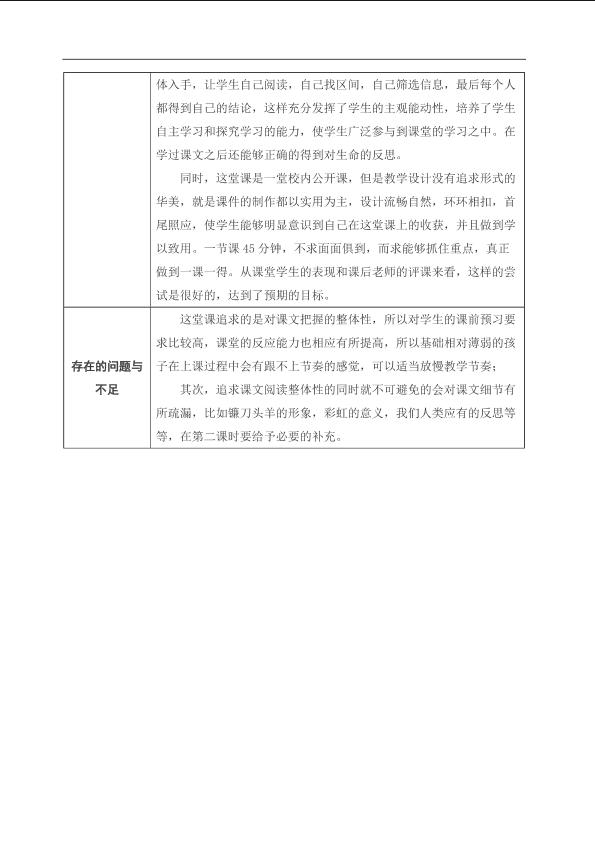 |  | 体入手，让学生自己阅读，自己找区间，自己筛选信息，最后每个人都得到自己的结论，这样充分发挥了学生的主观能动性，培养了学生自主学习和探究学习的能力，使学生广泛参与到课堂的学习之中。在学过课文之后还能够正确的得到对生命的反思。 同时，这堂课是一堂校内公开课，但是教学设计没有追求形式的华美，就是课件的制作都以实用为主，设计流畅自然，环环相扣，首尾照应，使学生能够明显意识到自己在这堂课上的收获，并且做到学以致用。一节课45分钟，不求面面俱到，而求能够抓住重点，真正做到一课一得。从课堂学生的表现和课后老师的评课来看，这样的尝试是很好的，达到了预期的目标。 |
|---|---|
| 存在的问题与不足 | 这堂课追求的是对课文把握的整体性，所以对学生的课前预习要求比较高，课堂的反应能力也相应有所提高，所以基础相对薄弱的孩子在上课过程中会有跟不上节奏的感觉，可以适当放慢教学节奏； 其次，追求课文阅读整体性的同时就不可避免的会对课文细节有所疏漏，比如镰刀头羊的形象，彩虹的意义，我们人类应有的反思等等，在第二课时要给予必要的补充。 |